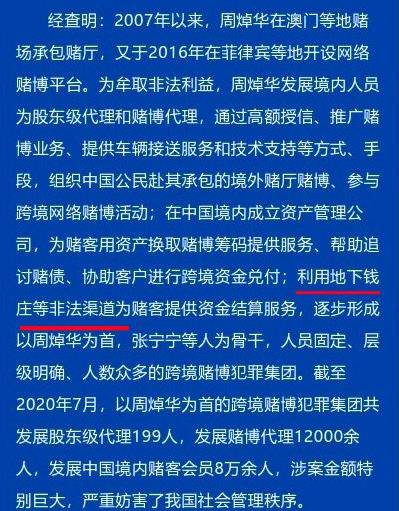 经查明：2007年以来，周焯华在澳门等地赌场承包赌厅，又于2016年在菲律宾等地开设网络赌博平台。为牟取非法利益，周焯华发展境内人员为股东级代理和赌博代理，通过高额授信、推广赌博业务、提供车辆接送服务和技术支持等方式、手段，组织中国公民赴其承包的境外赌厅赌博、参与跨境网络赌博活动；在中国境内成立资产管理公司，为赌客用资产换取赌博筹码提供服务、帮助追讨赌债、协助客户进行跨境资金兑付；利用地下钱庄等非法渠道为赌客提供资金结算服务，逐步形成以周焯华为首，张宁宁等人为骨干，人员固定、层级明确、人数众多的跨境赌博犯罪集团。截至2020年7月，以周焯华为首的跨境赌博犯罪集团共发展股东级代理199人，发展赌博代理12000余人，发展中国境内赌客会员8万余人，涉案金额特别巨大，严重妨害了我国社会管理秩序。